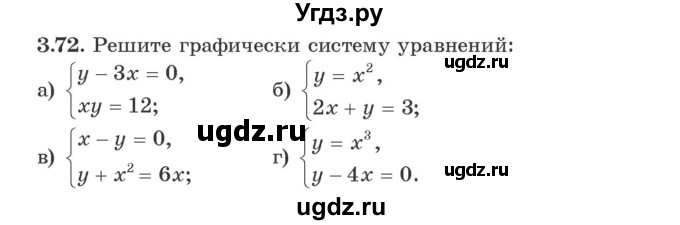 Угдз.ру

3.72. Решите графически систему уравнений:

ugdz.ru

а) $\begin{cases} y - 3x = 0, \\ xy = 12; \end{cases}$ б) $\begin{cases} y = x^2, \\ 2x + y = 3; \end{cases}$

ugdz.ru

в) $\begin{cases} x - y = 0, \\ y + x^2 = 6x; \end{cases}$ г) $\begin{cases} y = x^3, \\ y - 4x = 0. \end{cases}$

ugdz.ru

ugdz.ru